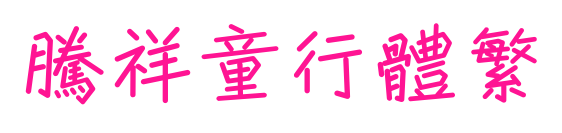 騰祥童行體繁